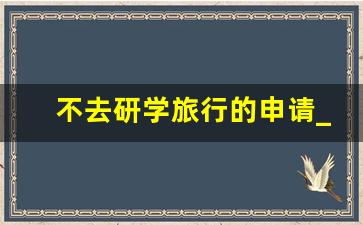 不去研学旅行的申请_